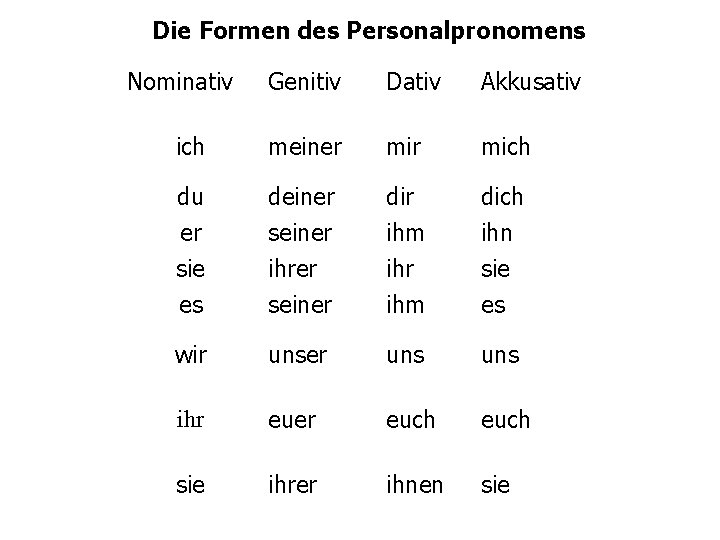 Die Formen des Personalpronomens

| Nominativ | Genitiv | Dativ | Akkusativ |
|---|---|---|---|
| ich | meiner | mir | mich |
| du | deiner | dir | dich |
| er | seiner | ihm | ihn |
| sie | ihrer | ihr | sie |
| es | seiner | ihm | es |
| wir | unser | uns | uns |
| ihr | euer | euch | euch |
| sie | ihrer | ihnen | sie |